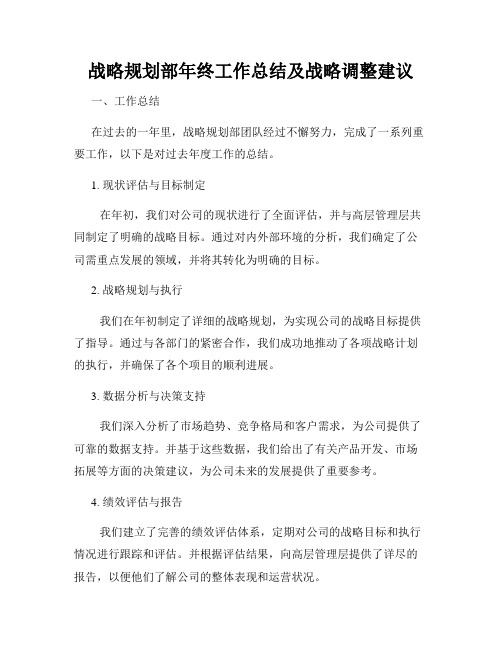 战略规划部年终工作总结及战略调整建议

一、工作总结

在过去的一年里，战略规划部团队经过不懈努力，完成了一系列重要工作，以下是对过去年度工作的总结。

1. 现状评估与目标制定

在年初，我们对公司的现状进行了全面评估，并与高层管理层共同制定了明确的战略目标。通过对内外部环境的分析，我们确定了公司需重点发展的领域，并将其转化为明确的目标。

2. 战略规划与执行

我们在年初制定了详细的战略规划，为实现公司的战略目标提供了指导。通过与各部门的紧密合作，我们成功地推动了各项战略计划的执行，并确保了各个项目的顺利进展。

3. 数据分析与决策支持

我们深入分析了市场趋势、竞争格局和客户需求，为公司提供了可靠的数据支持。并基于这些数据，我们给出了有关产品开发、市场拓展等方面的决策建议，为公司未来的发展提供了重要参考。

4. 绩效评估与报告

我们建立了完善的绩效评估体系，定期对公司的战略目标和执行情况进行跟踪和评估。并根据评估结果，向高层管理层提供了详尽的报告，以便他们了解公司的整体表现和运营状况。